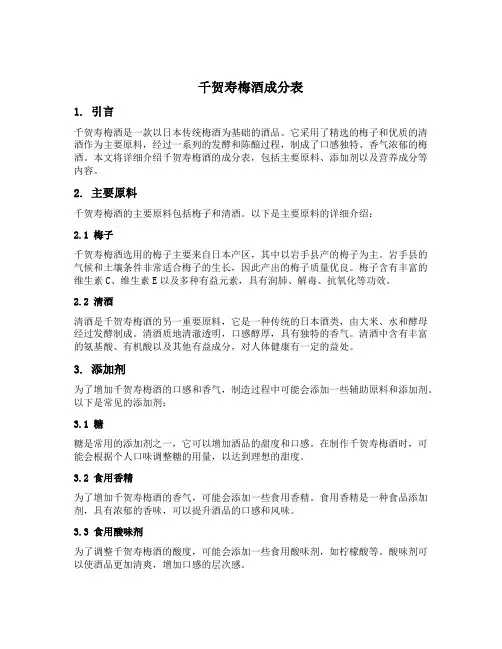 千贺寿梅酒成分表

1. 引言

千贺寿梅酒是一款以日本传统梅酒为基础的酒品。它采用了精选的梅子和优质的清酒作为主要原料，经过一系列的发酵和陈酿过程，制成了口感独特、香气浓郁的梅酒。本文将详细介绍千贺寿梅酒的成分表，包括主要原料、添加剂以及营养成分等内容。

2. 主要原料

千贺寿梅酒的主要原料包括梅子和清酒。以下是主要原料的详细介绍：

2.1 梅子

千贺寿梅酒选用的梅子主要来自日本产区，其中以岩手县产的梅子为主。岩手县的气候和土壤条件非常适合梅子的生长，因此产出的梅子质量优良。梅子含有丰富的维生素 C、维生素 E 以及多种有益元素，具有润肺、解毒、抗氧化等功效。

2.2 清酒

清酒是千贺寿梅酒的另一重要原料，它是一种传统的日本酒类，由大米、水和酵母经过发酵制成。清酒质地清澈透明，口感醇厚，具有独特的香气。清酒中含有丰富的氨基酸、有机酸以及其他有益成分，对人体健康有一定的益处。

3. 添加剂

为了增加千贺寿梅酒的口感和香气，制造过程中可能会添加一些辅助原料和添加剂。以下是常见的添加剂：

3.1 糖

糖是常用的添加剂之一，它可以增加酒品的甜度和口感。在制作千贺寿梅酒时，可能会根据个人口味调整糖的用量，以达到理想的甜度。

3.2 食用香精

为了增加千贺寿梅酒的香气，可能会添加一些食用香精。食用香精是一种食品添加剂，具有浓郁的香味，可以提升酒品的口感和风味。

3.3 食用酸味剂

为了调整千贺寿梅酒的酸度，可能会添加一些食用酸味剂，如柠檬酸等。酸味剂可以使酒品更加清爽，增加口感的层次感。